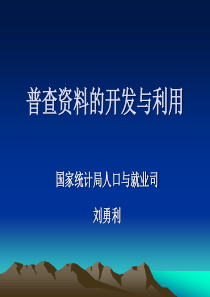 普查资料的开发与利用

国家统计局人口与就业司

刘勇利